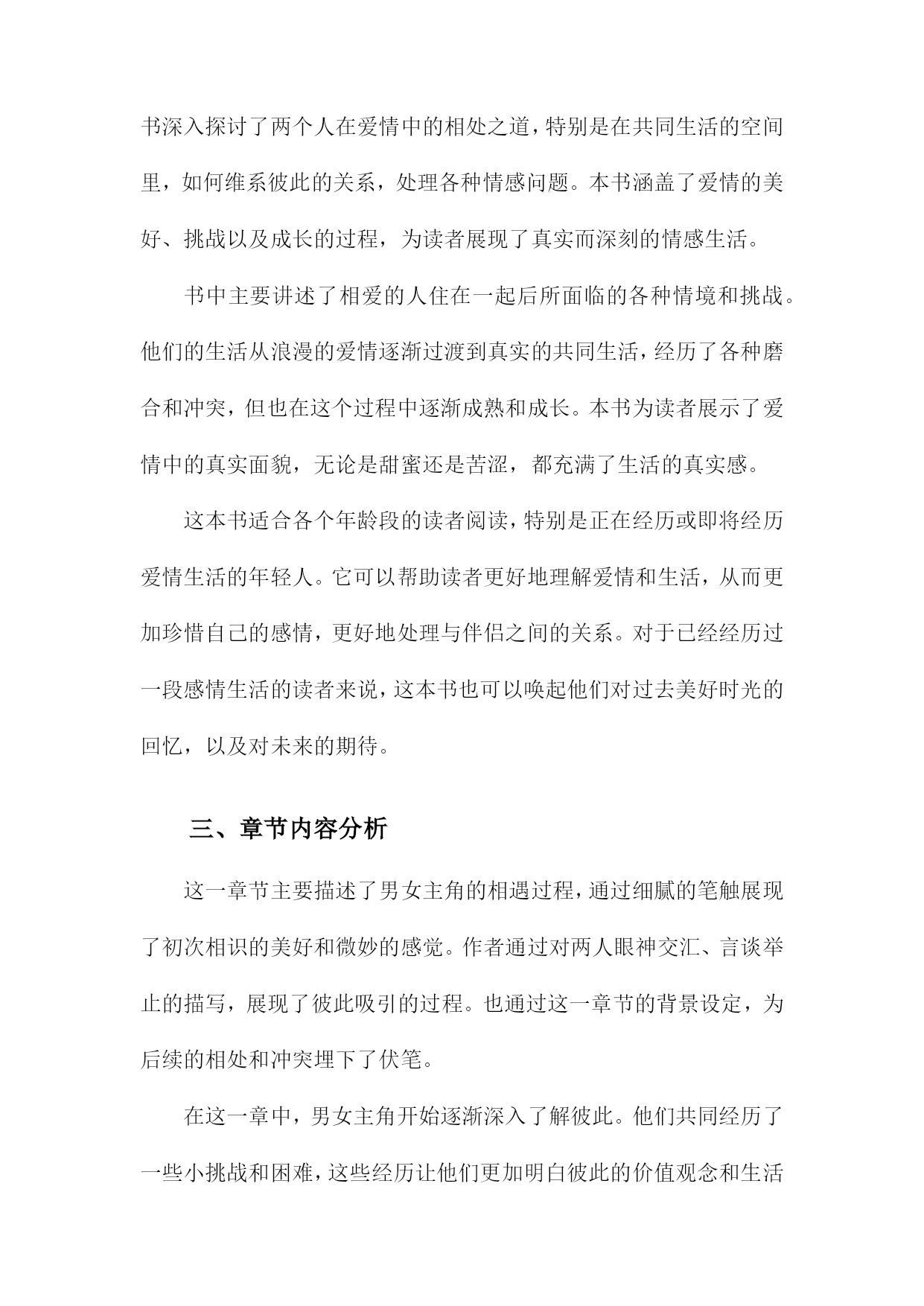 书深入探讨了两个人在爱情中的相处之道，特别是在共同生活的空间里，如何维系彼此的关系，处理各种情感问题。本书涵盖了爱情的美好、挑战以及成长的过程，为读者展现了真实而深刻的情感生活。

书中主要讲述了相爱的人住在一起后所面临的各种情境和挑战。他们的生活从浪漫的爱情逐渐过渡到真实的共同生活，经历了各种磨合和冲突，但也在这个过程中逐渐成熟和成长。本书为读者展示了爱情中的真实面貌，无论是甜蜜还是苦涩，都充满了生活的真实感。

这本书适合各个年龄段的读者阅读，特别是正在经历或即将经历爱情生活的年轻人。它可以帮助读者更好地理解爱情和生活，从而更加珍惜自己的感情，更好地处理与伴侣之间的关系。对于已经经历过一段感情生活的读者来说，这本书也可以唤起他们对过去美好时光的回忆，以及对未来的期待。

三、章节内容分析

这一章节主要描述了男女主角的相遇过程，通过细腻的笔触展现了初次相识的美好和微妙的感觉。作者通过对两人眼神交汇、言谈举止的描写，展现了彼此吸引的过程。也通过这一章节的背景设定，为后续的相处和冲突埋下了伏笔。

在这一章中，男女主角开始逐渐深入了解彼此。他们共同经历了一些小挑战和困难，这些经历让他们更加明白彼此的价值观念和生活